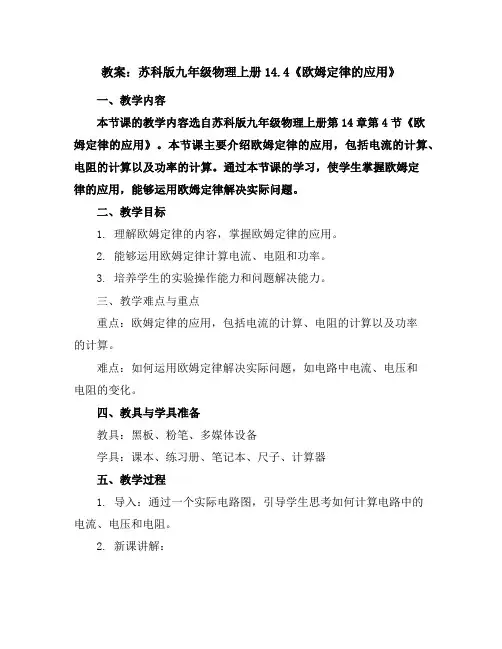 教案：苏科版九年级物理上册 14.4《欧姆定律的应用》

一、教学内容

本节课的教学内容选自苏科版九年级物理上册第 14 章第 4 节《欧姆定律的应用》。本节课主要介绍欧姆定律的应用，包括电流的计算、电阻的计算以及功率的计算。通过本节课的学习，使学生掌握欧姆定律的应用，能够运用欧姆定律解决实际问题。

二、教学目标

1. 理解欧姆定律的内容，掌握欧姆定律的应用。

2. 能够运用欧姆定律计算电流、电阻和功率。

3. 培养学生的实验操作能力和问题解决能力。

三、教学难点与重点

重点：欧姆定律的应用，包括电流的计算、电阻的计算以及功率的计算。

难点：如何运用欧姆定律解决实际问题，如电路中电流、电压和电阻的变化。

四、教具与学具准备

教具：黑板、粉笔、多媒体设备

学具：课本、练习册、笔记本、尺子、计算器

五、教学过程

1. 导入：通过一个实际电路图，引导学生思考如何计算电路中的电流、电压和电阻。

2. 新课讲解：